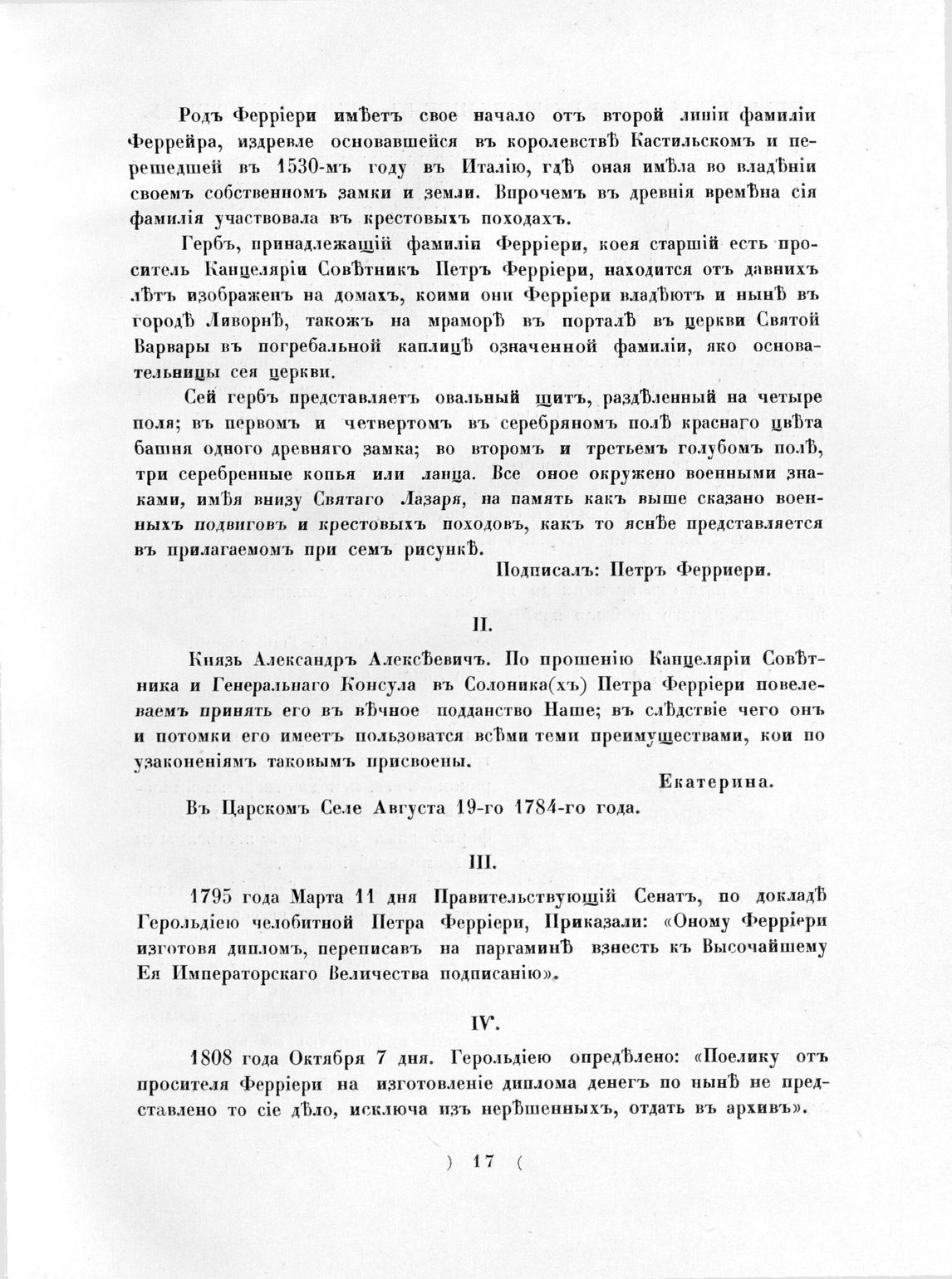 Родъ Ферріери имѣетъ свое начало отъ второй линіи фамиліи Феррейра, издревле основавшейся въ королевствѣ Кастильскомъ и перешедшей въ 1530-мъ году въ Италію, гдѣ оная имѣла во владѣніи своемъ собственномъ замки и земли. Впрочемъ въ древнія времѣна сія фамилія участвовала въ крестовыхъ походахъ.

Гербъ, принадлежащій фамиліи Ферріери, коея старшій есть проситель Канцеляріи Совѣтникъ Петръ Ферріери, находится отъ давнихъ лѣтъ изображенъ на домахъ, коими они Ферріери владѣютъ и нынѣ въ городѣ Ливорнѣ, такожъ на мраморѣ въ порталѣ въ церкви Святой Варвары въ погребальной каплицѣ означенной фамиліи, яко основательницы сея церкви.

Сей гербъ представляетъ овальный щитъ, раздѣленный на четыре поля; въ первомъ и четвертомъ въ серебряномъ полѣ краснаго цвѣта башня одного древняго замка; во второмъ и третьемъ голубомъ полѣ, три серебренные копья или ланца. Все оное окружено военными знаками, имѣя внизу Святаго Лазаря, на память какъ выше сказано военныхъ подвиговъ и крестовыхъ походовъ, какъ то яснѣе представляется въ прилагаемомъ при семъ рисункѣ.

Подписалъ: Петръ Ферриери.

II.

Князь Александръ Алексѣевичъ. По прошенію Канцеляріи Совѣтника и Генеральнаго Консула въ Солоника(хъ) Петра Ферріери повелеваемъ принять его въ вѣчное подданство Наше; въ слѣдствіе чего онъ и потомки его имеетъ пользоватся всѣми теми преимуществами, кои по узаконеніямъ таковымъ присвоены.

Екатерина.

Въ Царскомъ Селе Августа 19-го 1784-го года.

III.

1795 года Марта 11 дня Правительствующій Сенатъ, по докладѣ Герольдіею челобитной Петра Ферріери, Приказали: «Оному Ферріери изготовя дипломъ, переписавъ на паргаминѣ взнесть къ Высочайшему Ея Императорскаго Величества подписанію».

IV.

1808 года Октября 7 дня. Герольдіею опредѣлено: «Поелику отъ просителя Ферріери на изготовленіе диплома денегъ по нынѣ не представлено то сіе дѣло, исключа изъ нерѣшенныхъ, отдать въ архивъ».

) 17 (